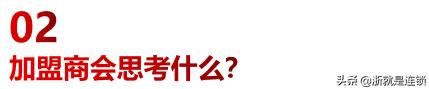 02
加盟商会思考什么？

头条 @浙就是连锁